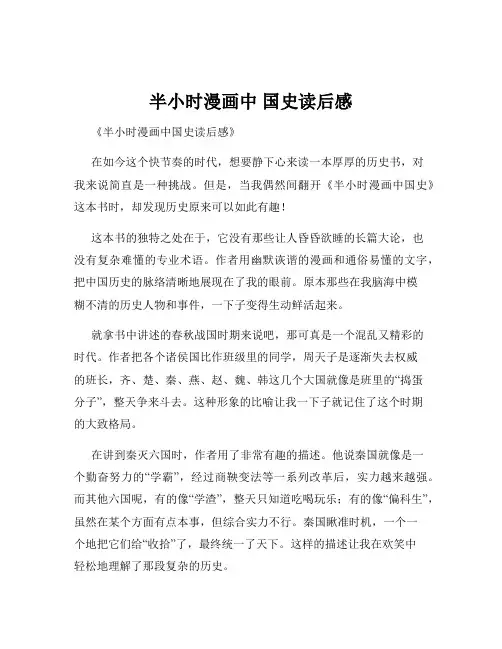 半小时漫画中 国史读后感

《半小时漫画中国史读后感》

在如今这个快节奏的时代，想要静下心来读一本厚厚的历史书，对我来说简直是一种挑战。但是，当我偶然间翻开《半小时漫画中国史》这本书时，却发现历史原来可以如此有趣！

这本书的独特之处在于，它没有那些让人昏昏欲睡的长篇大论，也没有复杂难懂的专业术语。作者用幽默诙谐的漫画和通俗易懂的文字，把中国历史的脉络清晰地展现在了我的眼前。原本那些在我脑海中模糊不清的历史人物和事件，一下子变得生动鲜活起来。

就拿书中讲述的春秋战国时期来说吧，那可真是一个混乱又精彩的时代。作者把各个诸侯国比作班级里的同学，周天子是逐渐失去权威的班长，齐、楚、秦、燕、赵、魏、韩这几个大国就像是班里的“捣蛋分子”，整天争来斗去。这种形象的比喻让我一下子就记住了这个时期的大致格局。

在讲到秦灭六国时，作者用了非常有趣的描述。他说秦国就像是一个勤奋努力的“学霸”，经过商鞅变法等一系列改革后，实力越来越强。而其他六国呢，有的像“学渣”，整天只知道吃喝玩乐；有的像“偏科生”，虽然在某个方面有点本事，但综合实力不行。秦国瞅准时机，一个一个地把它们给“收拾”了，最终统一了天下。这样的描述让我在欢笑中轻松地理解了那段复杂的历史。